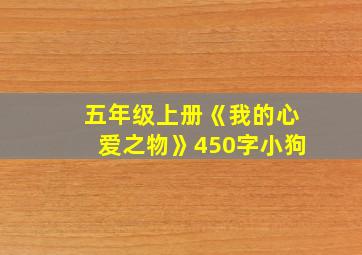 五年级上册《我的心爱之物》450字小狗